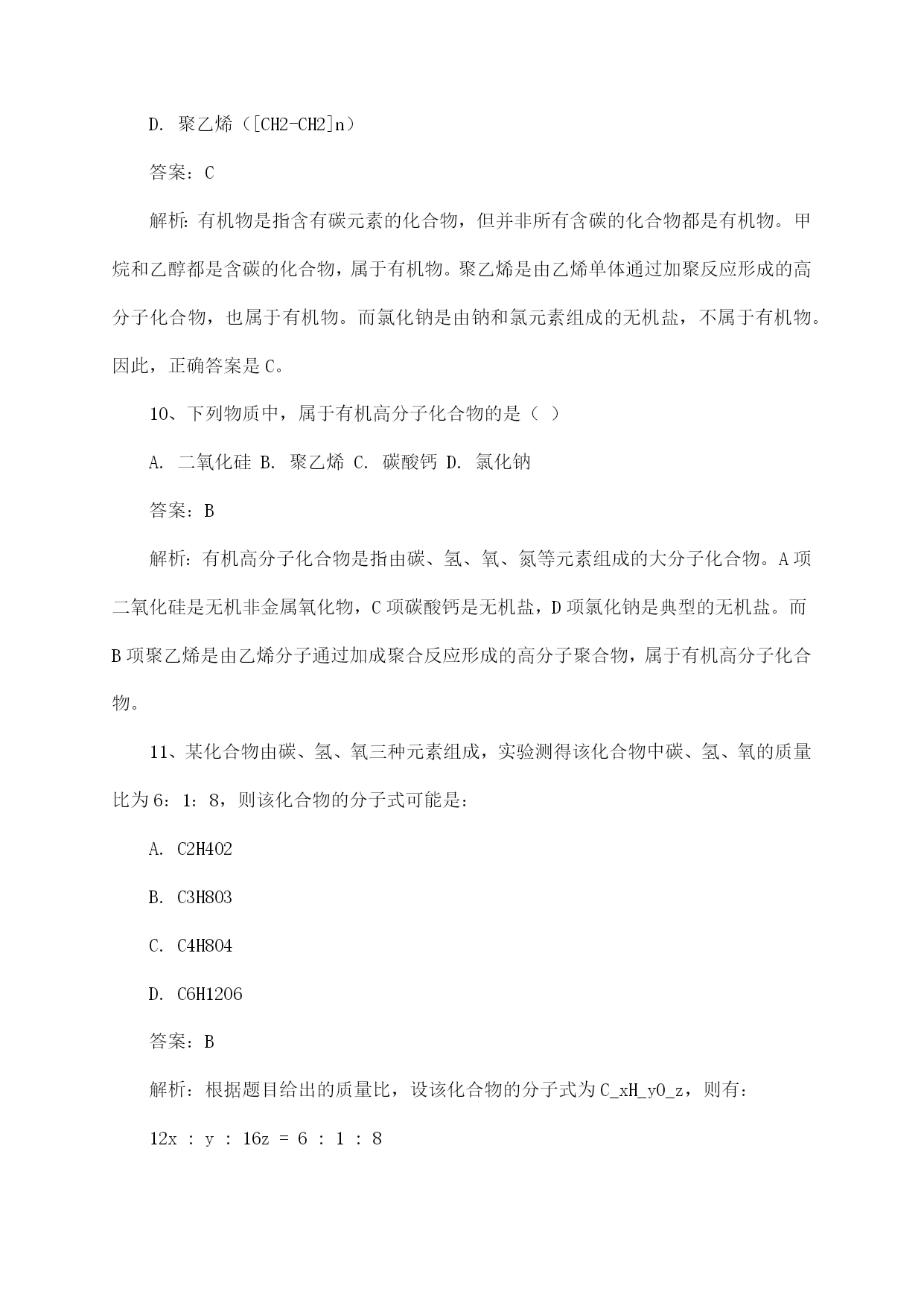 D. 聚乙烯（[CH2-CH2]n）

答案：C

解析：有机物是指含有碳元素的化合物，但并非所有含碳的化合物都是有机物。甲烷和乙醇都是含碳的化合物，属于有机物。聚乙烯是由乙烯单体通过加聚反应形成的高分子化合物，也属于有机物。而氯化钠是由钠和氯元素组成的无机盐，不属于有机物。因此，正确答案是C。

10、下列物质中，属于有机高分子化合物的是（ ）

A. 二氧化硅 B. 聚乙烯 C. 碳酸钙 D. 氯化钠

答案：B

解析：有机高分子化合物是指由碳、氢、氧、氮等元素组成的大分子化合物。A项二氧化硅是无机非金属氧化物，C项碳酸钙是无机盐，D项氯化钠是典型的无机盐。而B项聚乙烯是由乙烯分子通过加成聚合反应形成的高分子聚合物，属于有机高分子化合物。

11、某化合物由碳、氢、氧三种元素组成，实验测得该化合物中碳、氢、氧的质量比为6：1：8，则该化合物的分子式可能是：

A. C2H4O2

B. C3H8O3

C. C4H8O4

D. C6H12O6

答案：B

解析：根据题目给出的质量比，设该化合物的分子式为C_xH_yO_z，则有：

12x : y : 16z = 6 : 1 : 8